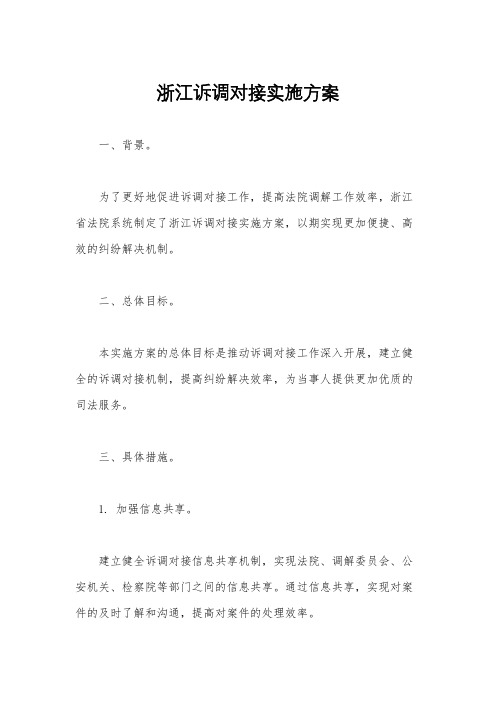 浙江诉调对接实施方案

一、背景。

为了更好地促进诉调对接工作，提高法院调解工作效率，浙江省法院系统制定了浙江诉调对接实施方案，以期实现更加便捷、高效的纠纷解决机制。

二、总体目标。

本实施方案的总体目标是推动诉调对接工作深入开展，建立健全的诉调对接机制，提高纠纷解决效率，为当事人提供更加优质的司法服务。

三、具体措施。

1. 加强信息共享。

建立健全诉调对接信息共享机制，实现法院、调解委员会、公安机关、检察院等部门之间的信息共享。通过信息共享，实现对案件的及时了解和沟通，提高对案件的处理效率。